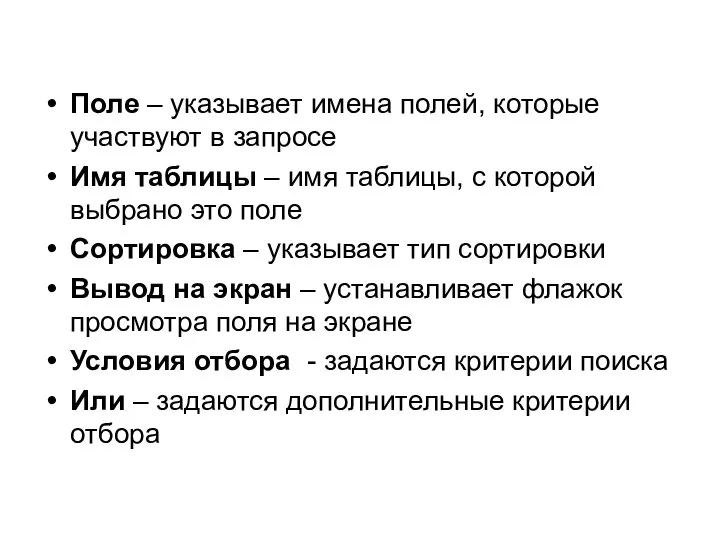 • Поле – указывает имена полей, которые участвуют в запросе
• Имя таблицы – имя таблицы, с которой выбрано это поле
• Сортировка – указывает тип сортировки
• Вывод на экран – устанавливает флажок просмотра поля на экране
• Условия отбора - задаются критерии поиска
• Или – задаются дополнительные критерии отбора